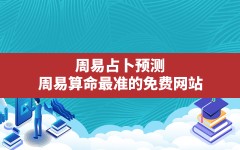 周易占卜预测
周易算命最准的免费网站